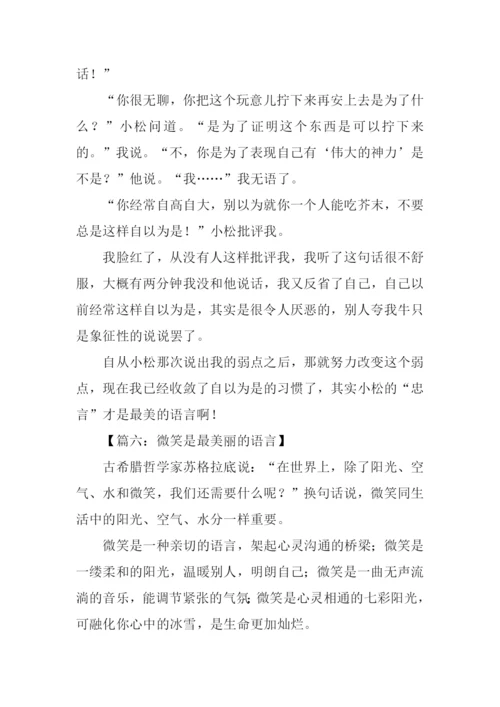 话！”

“你很无聊，你把这个玩意儿拧下来再安上去是为了什么？”小松问道。“是为了证明这个东西是可以拧下来的。”我说。“不，你是为了表现自己有‘伟大的神力’是不是？”他说。“我……”我无语了。

“你经常自高自大，别以为就你一个人能吃芥末，不要总是这样自以为是！”小松批评我。

我脸红了，从没有人这样批评我，我听了这句话很不舒服，大概有两分钟我没和他说话，我又反省了自己，自己以前经常这样自以为是，其实是很令人厌恶的，别人夸我牛只是象征性的说说罢了。

自从小松那次说出我的弱点之后，那就努力改变这个弱点，现在我已经收敛了自以为是的习惯了，其实小松的“忠言”才是最美的语言啊！

【篇六：微笑是最美丽的语言】

古希腊哲学家苏格拉底说：“在世界上，除了阳光、空气、水和微笑，我们还需要什么呢？”换句话说，微笑同生活中的阳光、空气、水分一样重要。

微笑是一种亲切的语言，架起心灵沟通的桥梁；微笑是一缕柔和的阳光，温暖别人，明朗自己；微笑是一曲无声流淌的音乐，能调节紧张的气氛；微笑是心灵相通的七彩阳光，可融化你心中的冰雪，是生命更加灿烂。